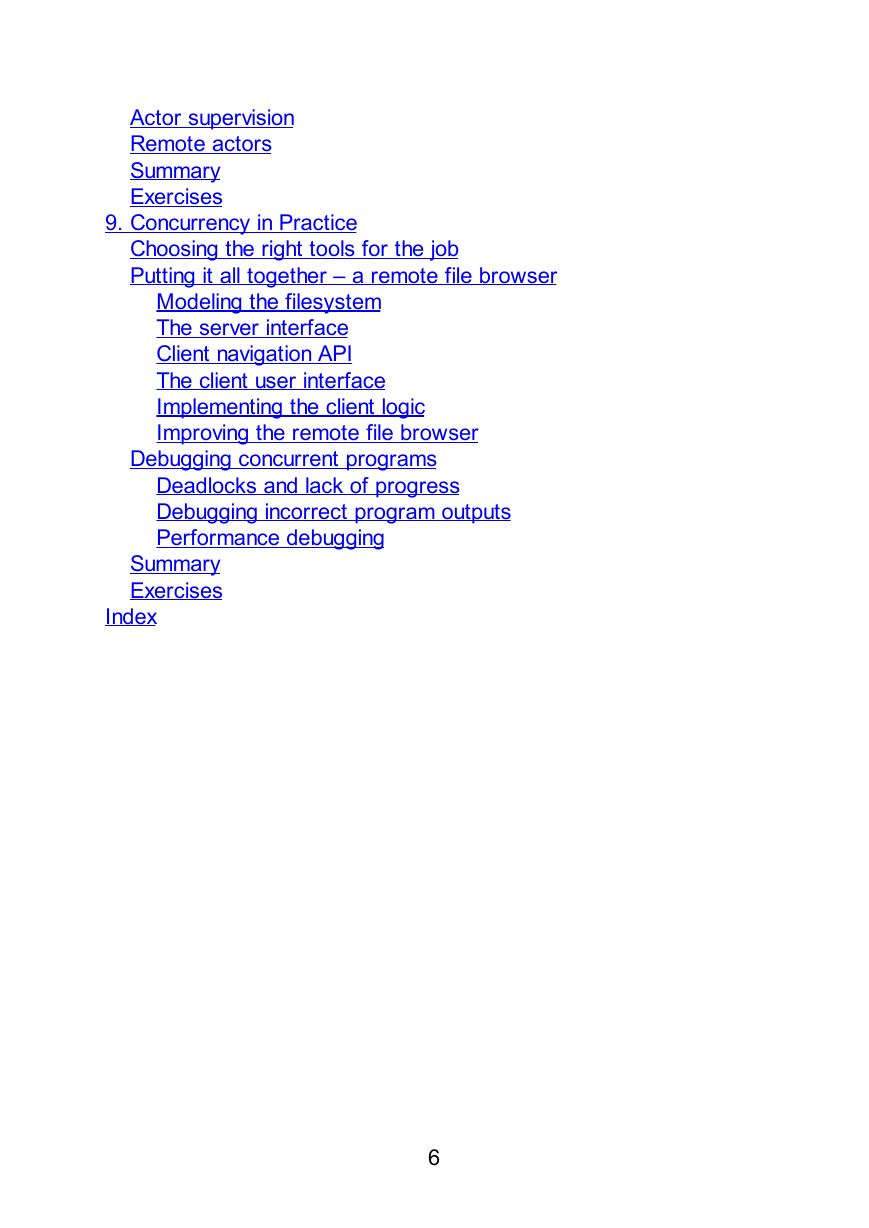 Actor supervision
Remote actors
Summary
Exercises
9. Concurrency in Practice
Choosing the right tools for the job
Putting it all together – a remote file browser
Modeling the filesystem
The server interface
Client navigation API
The client user interface
Implementing the client logic
Improving the remote file browser
Debugging concurrent programs
Deadlocks and lack of progress
Debugging incorrect program outputs
Performance debugging
Summary
Exercises
Index

6